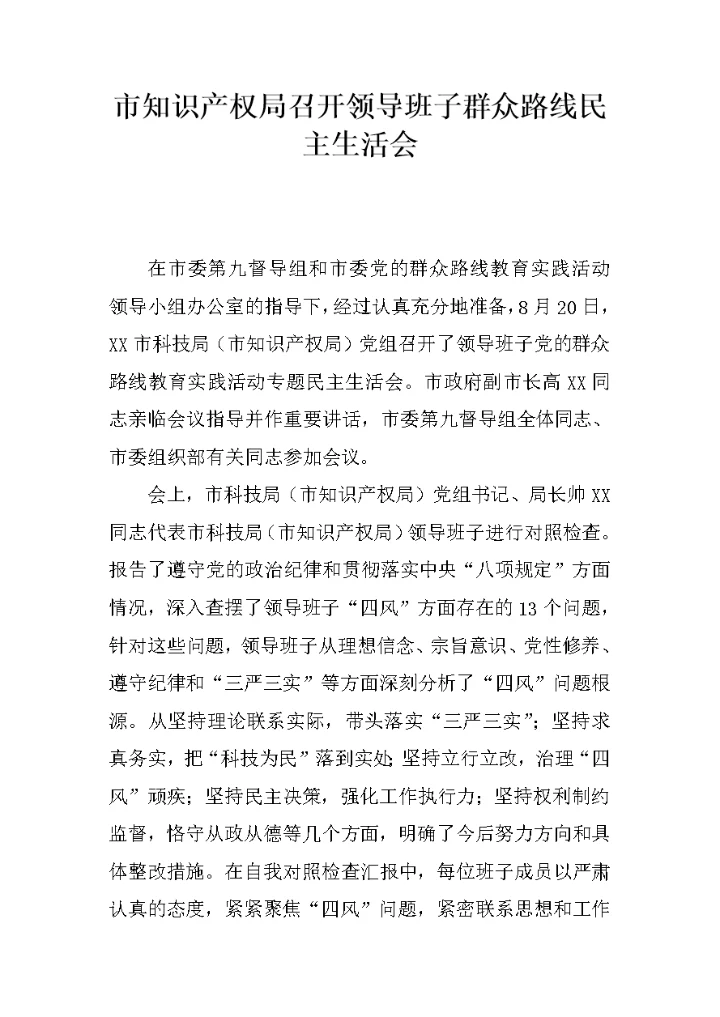 市知识产权局召开领导班子群众路线民主生活会

在市委第九督导组和市委党的群众路线教育实践活动领导小组办公室的指导下，经过认真充分地准备，8月20日，XX市科技局（市知识产权局）党组召开了领导班子党的群众路线教育实践活动专题民主生活会。市政府副市长高XX同志亲临会议指导并作重要讲话，市委第九督导组全体同志、市委组织部有关同志参加会议。

会上，市科技局（市知识产权局）党组书记、局长帅XX同志代表市科技局（市知识产权局）领导班子进行对照检查。报告了遵守党的政治纪律和贯彻落实中央“八项规定”方面情况，深入查摆了领导班子“四风”方面存在的13个问题，针对这些问题，领导班子从理想信念、宗旨意识、党性修养、遵守纪律和“三严三实”等方面深刻分析了“四风”问题根源。从坚持理论联系实际，带头落实“三严三实”；坚持求真务实，把“科技为民”落到实处；坚持立行立改，治理“四风”顽疾；坚持民主决策，强化工作执行力；坚持权利制约监督，恪守从政从德等几个方面，明确了今后努力方向和具体整改措施。在自我对照检查汇报中，每位班子成员以严肃认真的态度，紧紧聚焦“四风”问题，紧密联系思想和工作